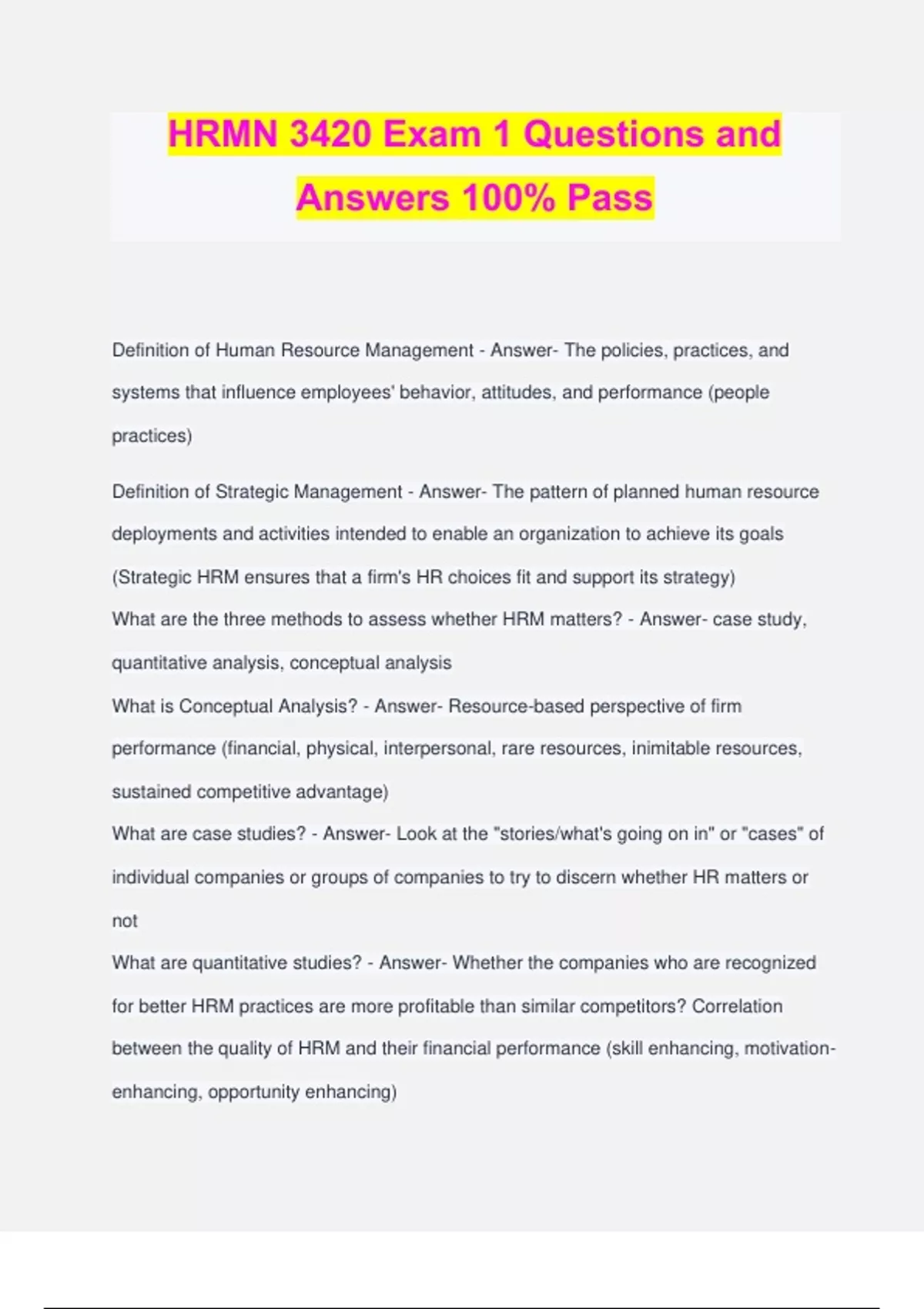 HRMN 3420 Exam 1 Questions and Answers 100% Pass

Definition of Human Resource Management - Answer- The policies, practices, and systems that influence employees' behavior, attitudes, and performance (people practices)

Definition of Strategic Management - Answer- The pattern of planned human resource deployments and activities intended to enable an organization to achieve its goals (Strategic HRM ensures that a firm's HR choices fit and support its strategy)
What are the three methods to assess whether HRM matters? - Answer- case study, quantitative analysis, conceptual analysis
What is Conceptual Analysis? - Answer- Resource-based perspective of firm performance (financial, physical, interpersonal, rare resources, inimitable resources, sustained competitive advantage)
What are case studies? - Answer- Look at the "stories/what's going on in" or "cases" of individual companies or groups of companies to try to discern whether HR matters or not
What are quantitative studies? - Answer- Whether the companies who are recognized for better HRM practices are more profitable than similar competitors? Correlation between the quality of HRM and their financial performance (skill enhancing, motivation-enhancing, opportunity enhancing)